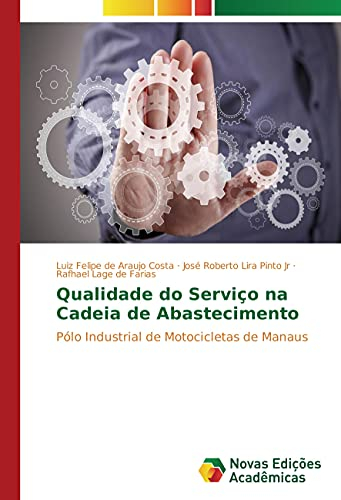 Luiz Felipe de Araujo Costa · José Roberto Lira Pinto Jr · Rafhael Lage de Farias

Qualidade do Serviço na Cadeia de Abastecimento

Pólo Industrial de Motocicletas de Manaus

Novas Edições Acadêmicas